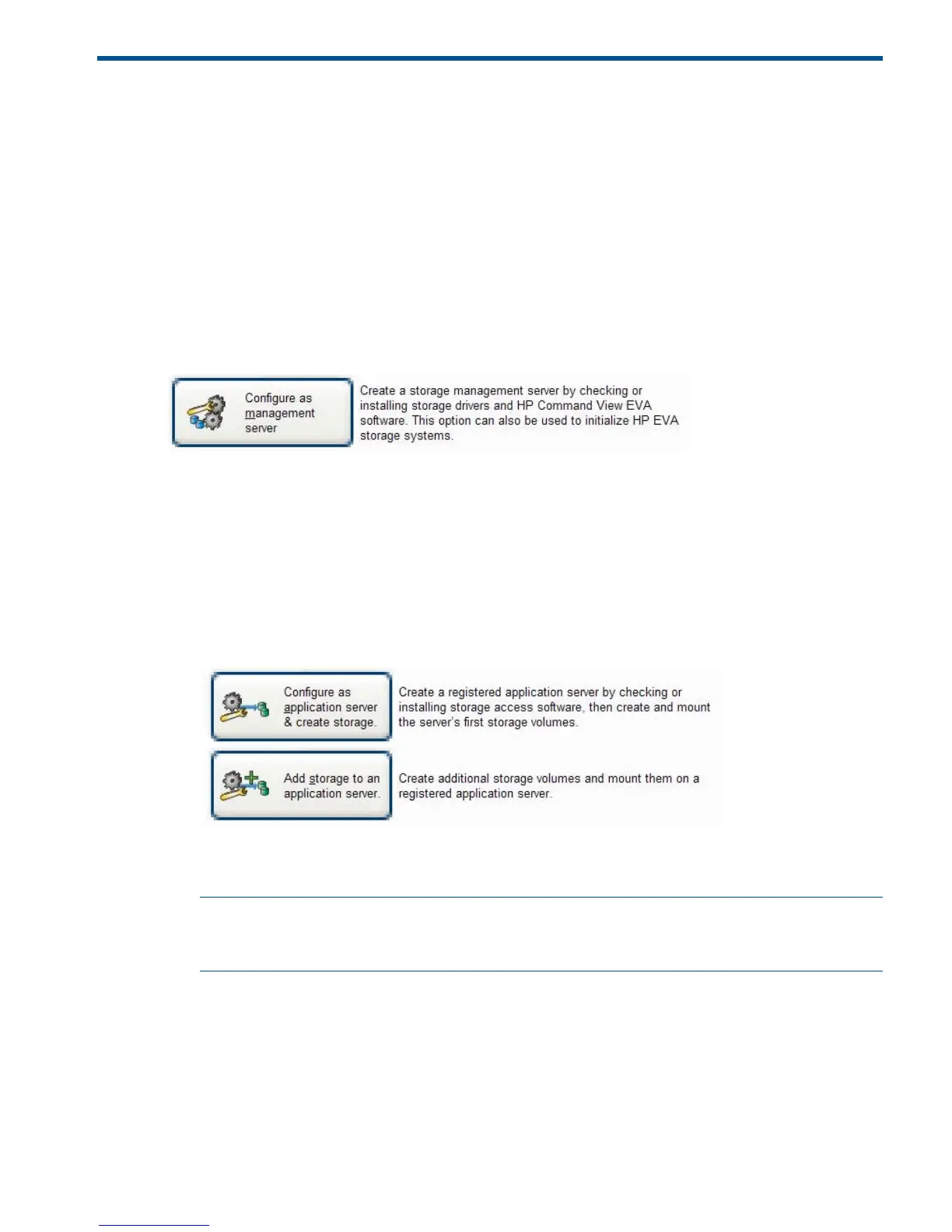 Configure as
management
server

Create a storage management server by checking or installing storage drivers and HP Command View EVA software. This option can also be used to initialize HP EVA storage systems.

Configure as
application server
& create storage.

Create a registered application server by checking or installing storage access software, then create and mount the server's first storage volumes.

Add storage to an
application server.

Create additional storage volumes and mount them on a registered application server.